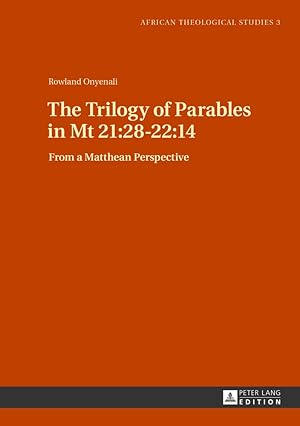 AFRICAN THEOLOGICAL STUDIES 3

Rowland Onyenali

The Trilogy of Parables in Mt 21:28-22:14

From a Matthean Perspective

PETER LANG EDITION